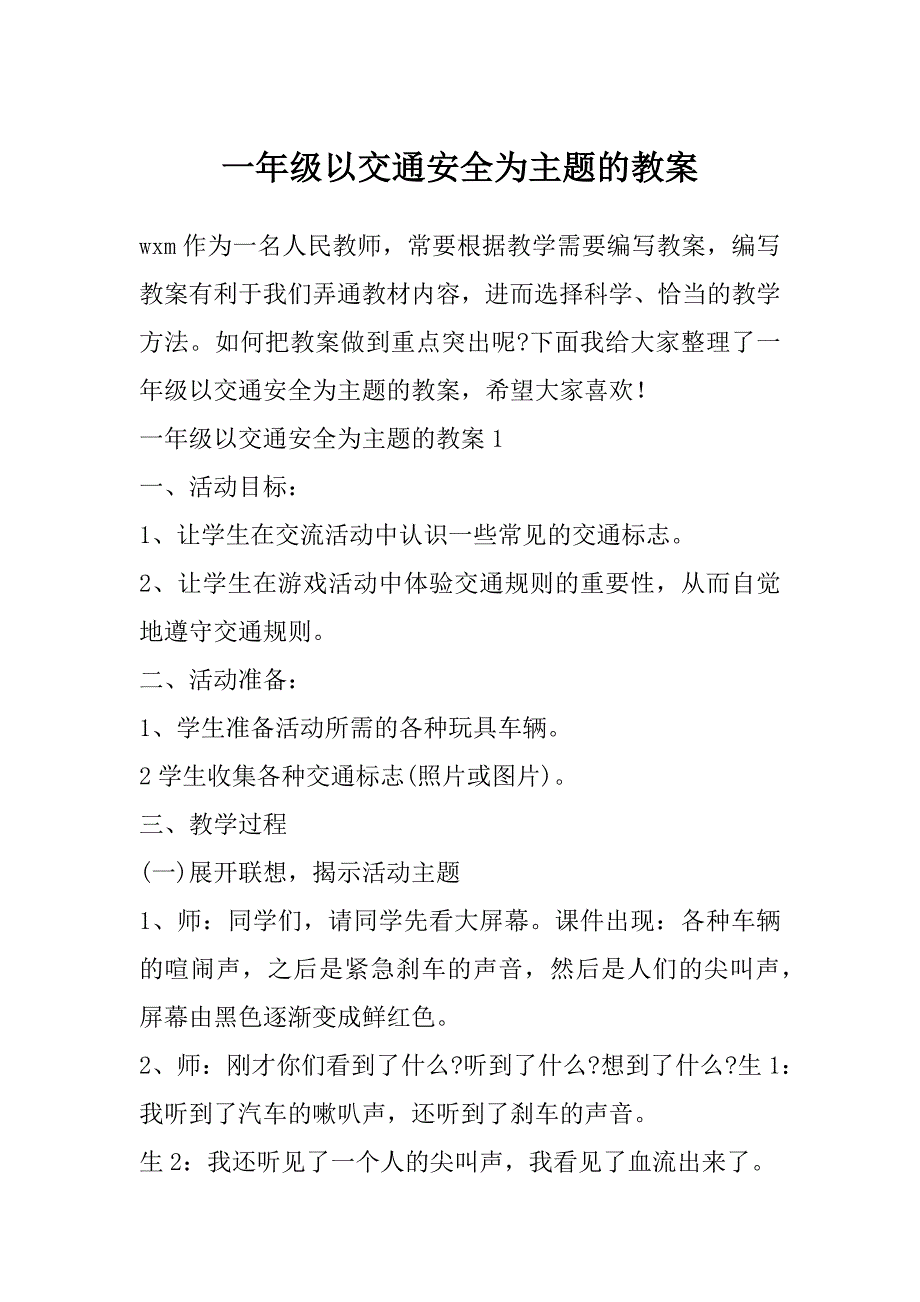 一年级以交通安全为主题的教案

wxm 作为一名人民教师，常要根据教学需要编写教案，编写教案有利于我们弄通教材内容，进而选择科学、恰当的教学方法。如何把教案做到重点突出呢?下面我给大家整理了一年级以交通安全为主题的教案，希望大家喜欢！

一年级以交通安全为主题的教案 1

一、活动目标：

1、让学生在交流活动中认识一些常见的交通标志。

2、让学生在游戏活动中体验交通规则的重要性，从而自觉地遵守交通规则。

二、活动准备：

1、学生准备活动所需的各种玩具车辆。

2 学生收集各种交通标志(照片或图片)。

三、教学过程

(一)展开联想，揭示活动主题

1、师：同学们，请同学先看大屏幕。课件出现：各种车辆的喧闹声，之后是紧急刹车的声音，然后是人们的尖叫声，屏幕由黑色逐渐变成鲜红色。

2、师：刚才你们看到了什么?听到了什么?想到了什么?生 1：我听到了汽车的嗽叭声，还听到了刹车的声音。

生 2：我还听见了一个人的尖叫声，我看见了血流出来了。